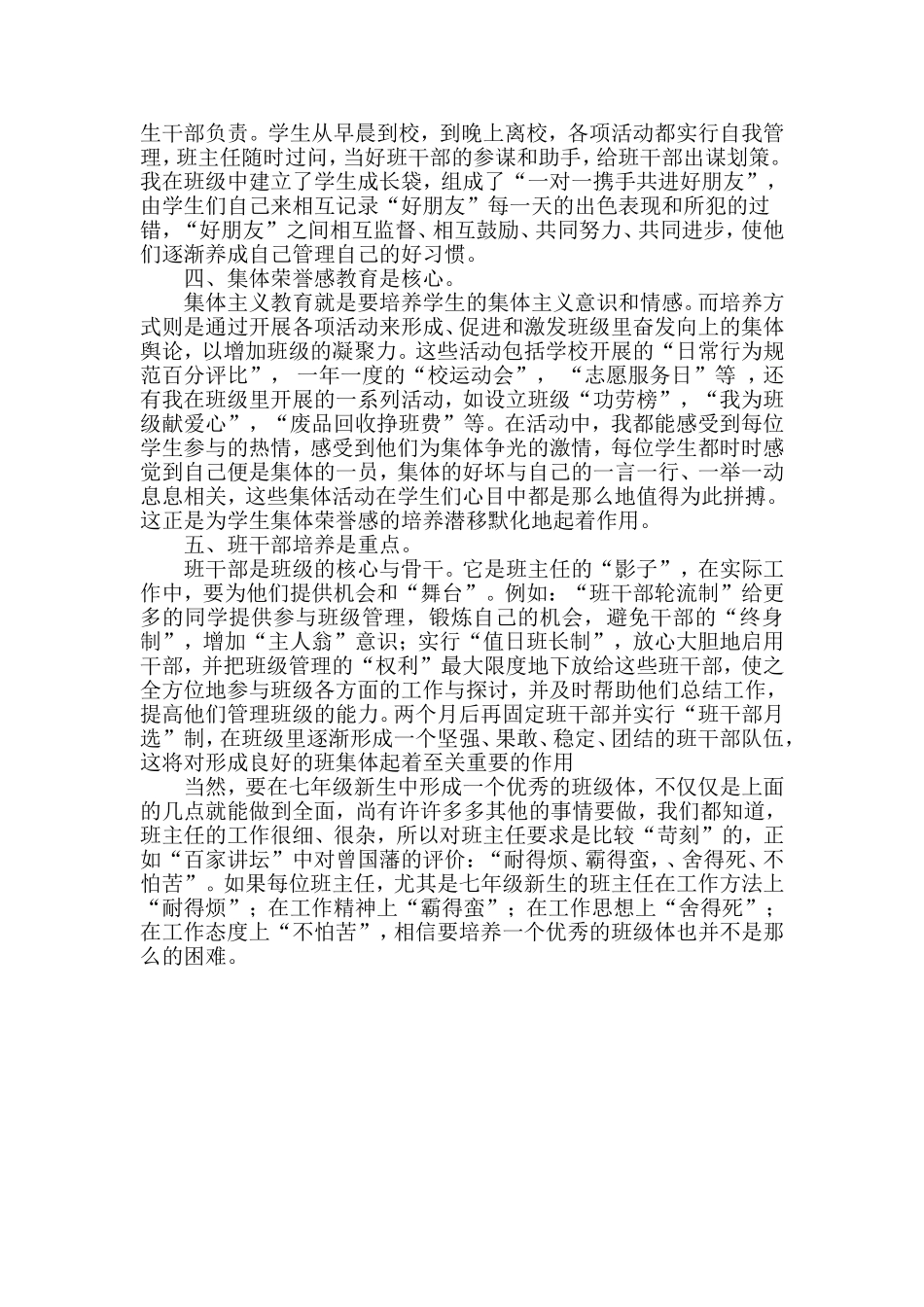 生干部负责。学生从早晨到校，到晚上离校，各项活动都实行自我管理，班主任随时过问，当好班干部的参谋和助手，给班干部出谋划策。我在班级中建立了学生成长袋，组成了“一对一携手共进好朋友”，由学生们自己来相互记录“好朋友”每一天的出色表现和所犯的过错，“好朋友”之间相互监督、相互鼓励、共同努力、共同进步，使他们逐渐养成自己管理自己的好习惯。

四、集体荣誉感教育是核心。

集体主义教育就是要培养学生的集体主义意识和情感。而培养方式则是通过开展各项活动来形成、促进和激发班级里奋发向上的集体舆论，以增加班级的凝聚力。这些活动包括学校开展的“日常行为规范百分评比”，一年一度的“校运动会”，“志愿服务日”等，还有我在班级里开展的一系列活动，如设立班级“功劳榜”，“我为班级献爱心”，“废品回收挣班费”等。在活动中，我都能感受到每位学生参与的热情，感受到他们为集体争光的激情，每位学生都时时感觉到自己便是集体的一员，集体的好坏与自己的一言一行、一举一动息息相关，这些集体活动在学生们心目中都是那么地值得为此拼搏。这正是为学生集体荣誉感的培养潜移默化地起着作用。

五、班干部培养是重点。

班干部是班级的核心与骨干。它是班主任的“影子”，在实际工作中，要为他们提供机会和“舞台”。例如：“班干部轮流制”给更多的同学提供参与班级管理，锻炼自己的机会，避免干部的“终身制”，增加“主人翁”意识；实行“值日班长制”，放心大胆地启用干部，并把班级管理的“权利”最大限度地下放给这些班干部，使之全方位地参与班级各方面的工作与探讨，并及时帮助他们总结工作，提高他们管理班级的能力。两个月后再固定班干部并实行“班干部月选”制，在班级里逐渐形成一个坚强、果敢、稳定、团结的班干部队伍，这将对形成良好的班集体起着至关重要的作用

当然，要在七年级新生中形成一个优秀的班级体，不仅仅是上面的几点就能做到全面，尚有许许多多其他的事情要做，我们都知道，班主任的工作很细、很杂，所以对班主任要求是比较“苛刻”的，正如“百家讲坛”中对曾国藩的评价：“耐得烦、霸得蛮，、舍得死、不怕苦”。如果每位班主任，尤其是七年级新生的班主任在工作方法上“耐得烦”；在工作精神上“霸得蛮”；在工作思想上“舍得死”；在工作态度上“不怕苦”，相信要培养一个优秀的班级体也并不是那么的困难。